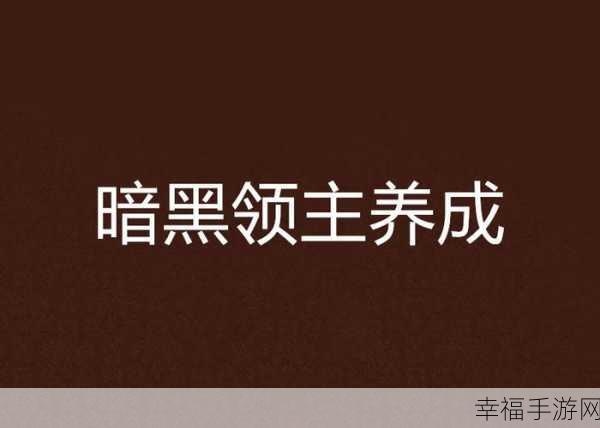 暗黑领主养成

幸福手游网